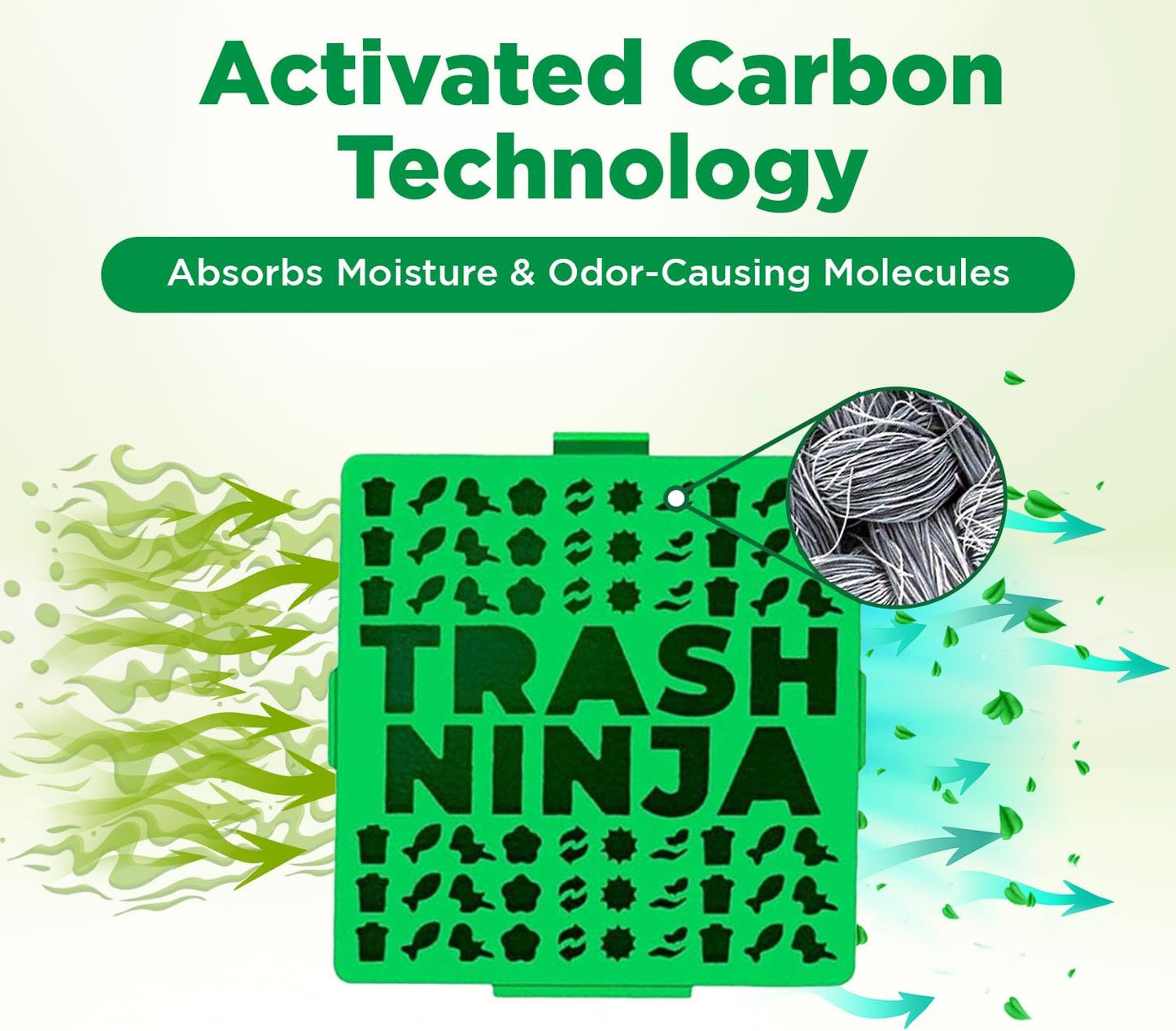 Activated Carbon Technology

Absorbs Moisture & Odor-Causing Molecules

TRASH NINJA